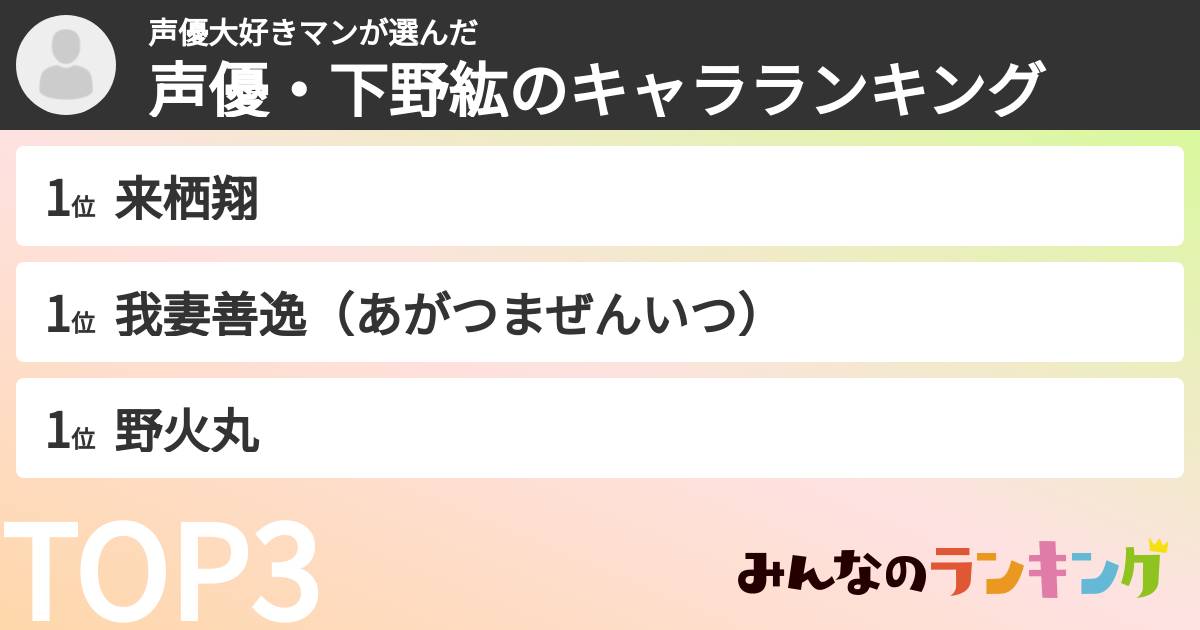 声優大好きマンが選んだ
声優・下野紘のキャラランキング

1位 来栖翔

1位 我妻善逸（あがつまぜんいつ）

1位 野火丸

TOP3

みんなのランキング